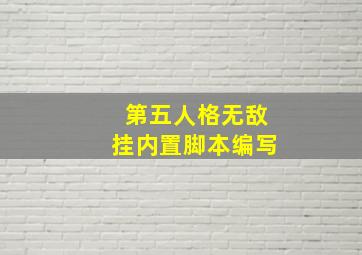 第五人格无敌
挂内置脚本编写